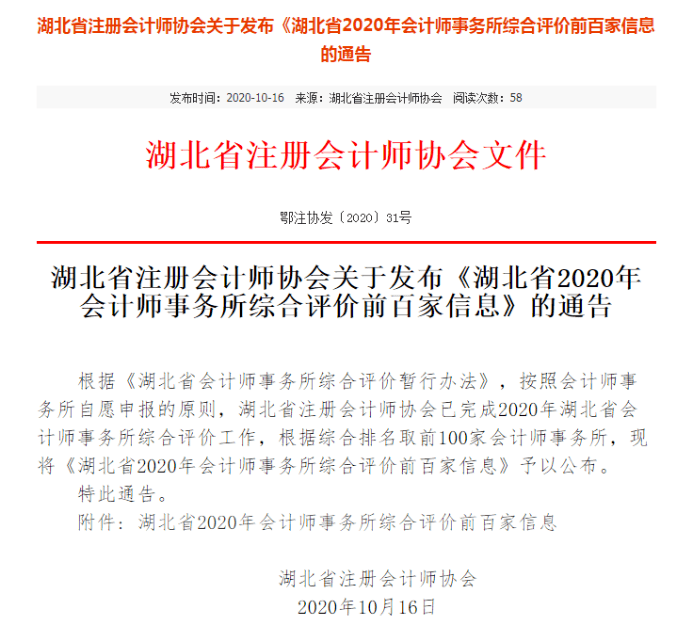 湖北省注册会计师协会关于发布《湖北省2020年会计师事务所综合评价前百家信息的通告

发布时间：2020-10-16　来源：湖北省注册会计师协会　阅读次数：58

湖北省注册会计师协会文件

鄂注协发〔2020〕31号

湖北省注册会计师协会关于发布《湖北省2020年会计师事务所综合评价前百家信息》的通告

根据《湖北省会计师事务所综合评价暂行办法》，按照会计师事务所自愿申报的原则，湖北省注册会计师协会已完成2020年湖北省会计师事务所综合评价工作，根据综合排名取前100家会计师事务所，现将《湖北省2020年会计师事务所综合评价前百家信息》予以公布。

特此通告。

附件：湖北省2020年会计师事务所综合评价前百家信息

湖北省注册会计师协会
2020年10月16日